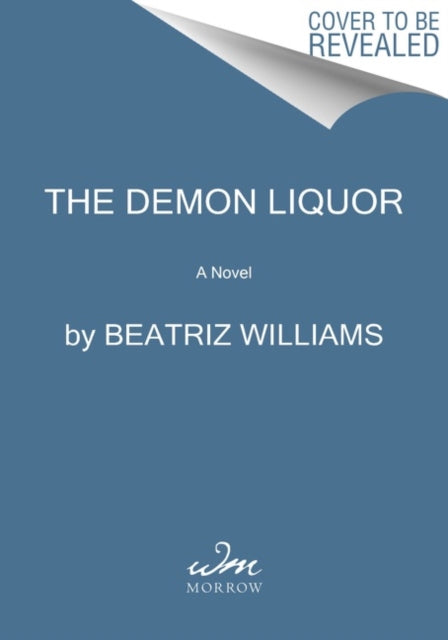 COVER TO BE REVEALED

THE DEMON LIQUOR

A Novel

by BEATRIZ WILLIAMS

wm

MORROW